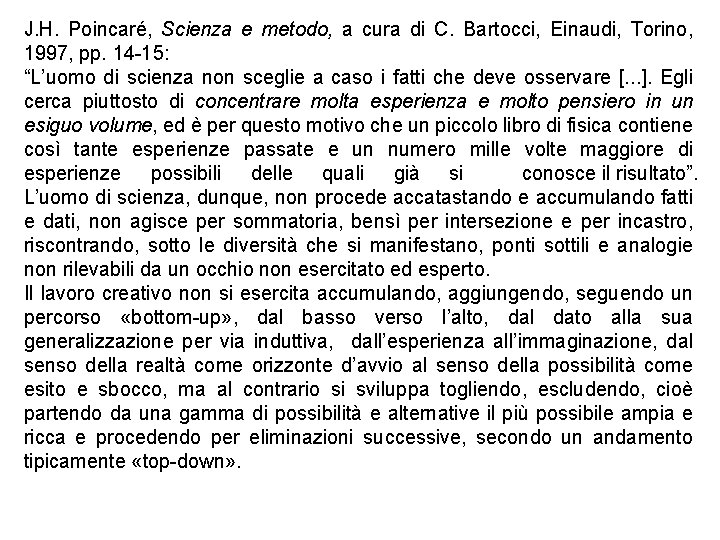 J.H. Poincaré, Scienza e metodo, a cura di C. Bartocci, Einaudi, Torino, 1997, pp. 14-15:
“L’uomo di scienza non sceglie a caso i fatti che deve osservare [...]. Egli cerca piuttosto di concentrare molta esperienza e molto pensiero in un esiguo volume, ed è per questo motivo che un piccolo libro di fisica contiene così tante esperienze passate e un numero mille volte maggiore di esperienze possibili delle quali già si conosce il risultato”.
L’uomo di scienza, dunque, non procede accatastando e accumulando fatti e dati, non agisce per sommatoria, bensì per intersezione e per incastro, riscontrando, sotto le diversità che si manifestano, ponti sottili e analogie non rilevabili da un occhio non esercitato ed esperto.
Il lavoro creativo non si esercita accumulando, aggiungendo, seguendo un percorso «bottom-up», dal basso verso l’alto, dal dato alla sua generalizzazione per via induttiva, dall’esperienza all’immaginazione, dal senso della realtà come orizzonte d’avvio al senso della possibilità come esito e sbocco, ma al contrario si sviluppa togliendo, escludendo, cioè partendo da una gamma di possibilità e alternative il più possibile ampia e ricca e procedendo per eliminazioni successive, secondo un andamento tipicamente «top-down».